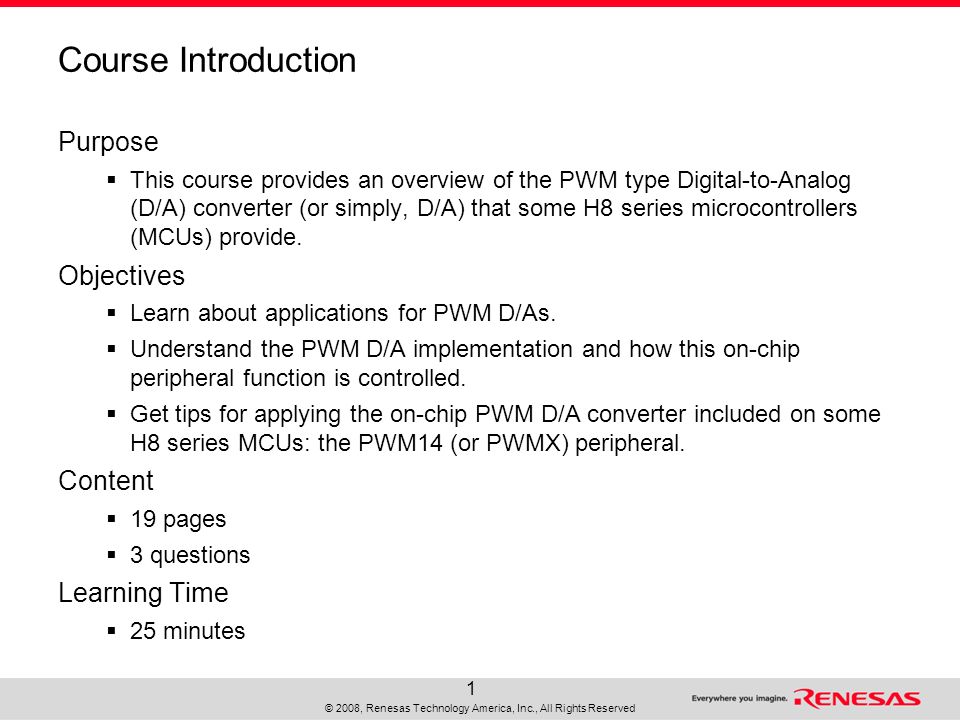 Course Introduction

Purpose

▪ This course provides an overview of the PWM type Digital-to-Analog (D/A) converter (or simply, D/A) that some H8 series microcontrollers (MCUs) provide.

Objectives

▪ Learn about applications for PWM D/As.

▪ Understand the PWM D/A implementation and how this on-chip peripheral function is controlled.

▪ Get tips for applying the on-chip PWM D/A converter included on some H8 series MCUs: the PWM14 (or PWMX) peripheral.

Content

▪ 19 pages

▪ 3 questions

Learning Time

▪ 25 minutes

1

© 2008, Renesas Technology America, Inc., All Rights Reserved

Everywhere you imagine. RENESAS